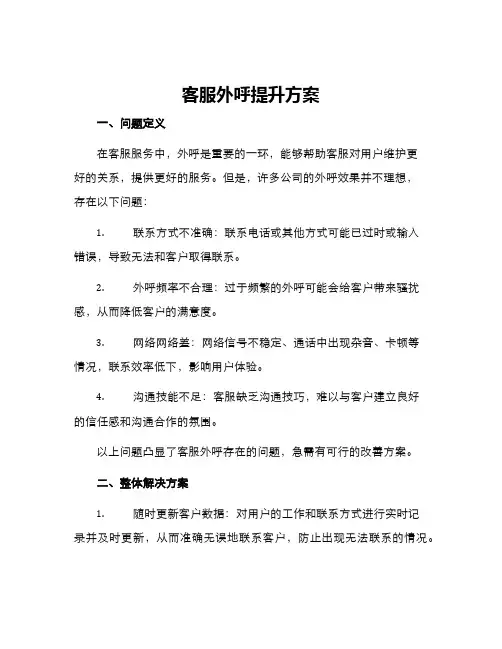 客服外呼提升方案

一、问题定义

在客服服务中，外呼是重要的一环，能够帮助客服对用户维护更好的关系，提供更好的服务。但是，许多公司的外呼效果并不理想，存在以下问题：

1. 联系方式不准确：联系电话或其他方式可能已过时或输入错误，导致无法和客户取得联系。

2. 外呼频率不合理：过于频繁的外呼可能会给客户带来骚扰感，从而降低客户的满意度。

3. 网络网络差：网络信号不稳定、通话中出现杂音、卡顿等情况，联系效率低下，影响用户体验。

4. 沟通技能不足：客服缺乏沟通技巧，难以与客户建立良好的信任感和沟通合作的氛围。

以上问题凸显了客服外呼存在的问题，急需有可行的改善方案。

二、整体解决方案

1. 随时更新客户数据：对用户的工作和联系方式进行实时记录并及时更新，从而准确无误地联系客户，防止出现无法联系的情况。